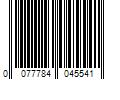 0 077784 045541